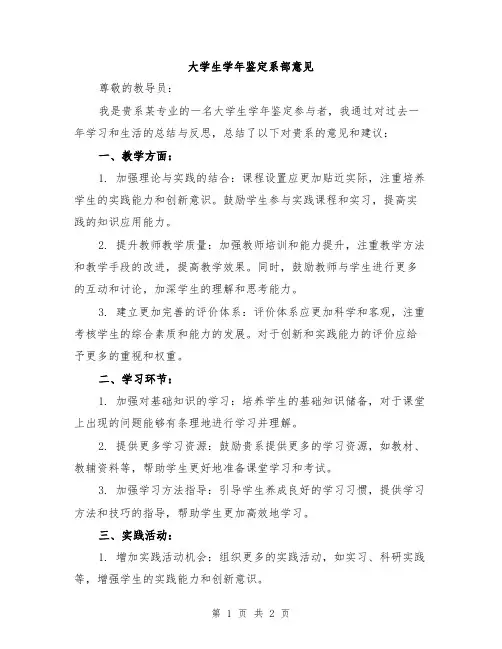 大学生学年鉴定系部意见

尊敬的教导员：

我是贵系某专业的一名大学生学年鉴定参与者，我通过对过去一年学习和生活的总结与反思，总结了以下对贵系的意见和建议：

一、教学方面：

1. 加强理论与实践的结合：课程设置应更加贴近实际，注重培养学生的实践能力和创新意识。鼓励学生参与实践课程和实习，提高实践的知识应用能力。

2. 提升教师教学质量：加强教师培训和能力提升，注重教学方法和教学手段的改进，提高教学效果。同时，鼓励教师与学生进行更多的互动和讨论，加深学生的理解和思考能力。

3. 建立更加完善的评价体系：评价体系应更加科学和客观，注重考核学生的综合素质和能力的发展。对于创新和实践能力的评价应给予更多的重视和权重。

二、学习环节：

1. 加强对基础知识的学习：培养学生的基础知识储备，对于课堂上出现的问题能够有条理地进行学习并理解。

2. 提供更多学习资源：鼓励贵系提供更多的学习资源，如教材、教辅资料等，帮助学生更好地准备课堂学习和考试。

3. 加强学习方法指导：引导学生养成良好的学习习惯，提供学习方法和技巧的指导，帮助学生更加高效地学习。

三、实践活动：

1. 增加实践活动机会：组织更多的实践活动，如实习、科研实践等，增强学生的实践能力和创新意识。

第 1 页 共 2 页